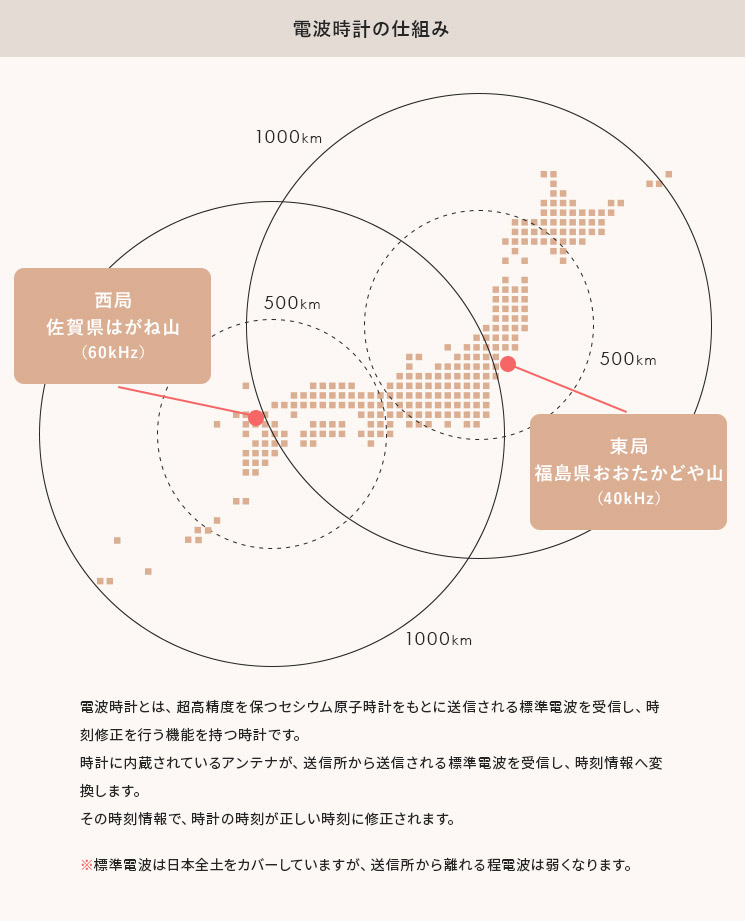 電波時計の仕組み

1000km

西局
佐賀県はがね山
(60kHz)

500km

500km

東局
福島県おおたかどや山
(40kHz)

1000km

電波時計とは、超高精度を保つセシウム原子時計をもとに送信される標準電波を受信し、時刻修正を行う機能を持つ時計です。
時計に内蔵されているアンテナが、送信所から送信される標準電波を受信し、時刻情報へ変換します。
その時刻情報で、時計の時刻が正しい時刻に修正されます。

※標準電波は日本全土をカバーしていますが、送信所から離れる程電波は弱くなります。